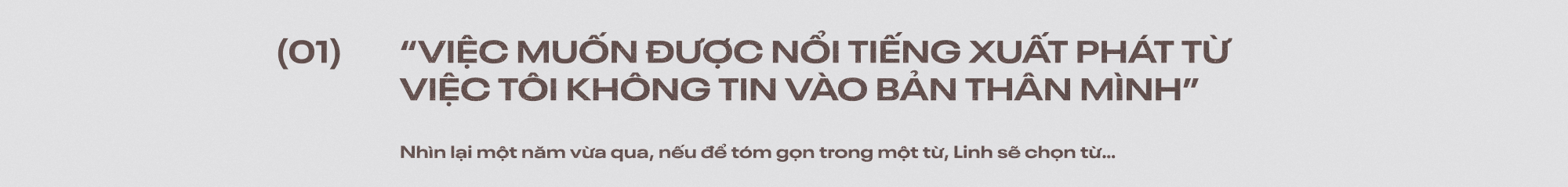 (01)

“VIỆC MUỐN ĐƯỢC NỔI TIẾNG XUẤT PHÁT TỪ VIỆC TÔI KHÔNG TIN VÀO BẢN THÂN MÌNH”

Nhìn lại một năm vừa qua, nếu để tóm gọn trong một từ, Linh sẽ chọn từ...